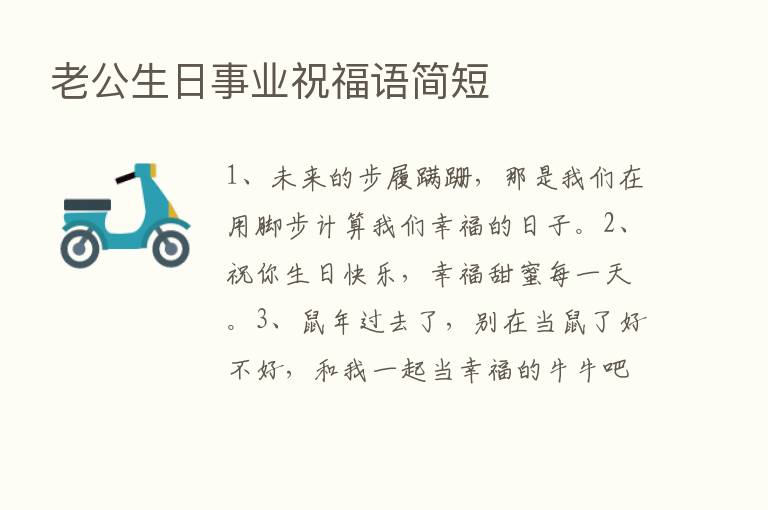 老公生日事业祝福语简短

1、未来的步履蹒跚，那是我们在用脚步计算我们幸福的日子。2、祝你生日快乐，幸福甜蜜每一天。3、鼠年过去了，别在当鼠了好不好，和我一起当幸福的牛牛吧